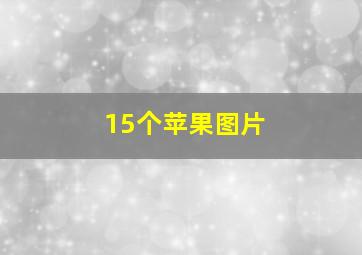 15个苹果图片